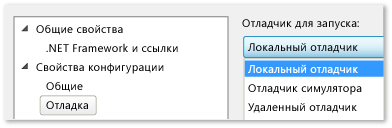 Общие свойства
.NET Framework и ссылки
Свойства конфигурации
Общие
Отладка

Отладчик для запуска:
Локальный отладчик
Локальный отладчик
Отладчик симулятора
Удаленный отладчик